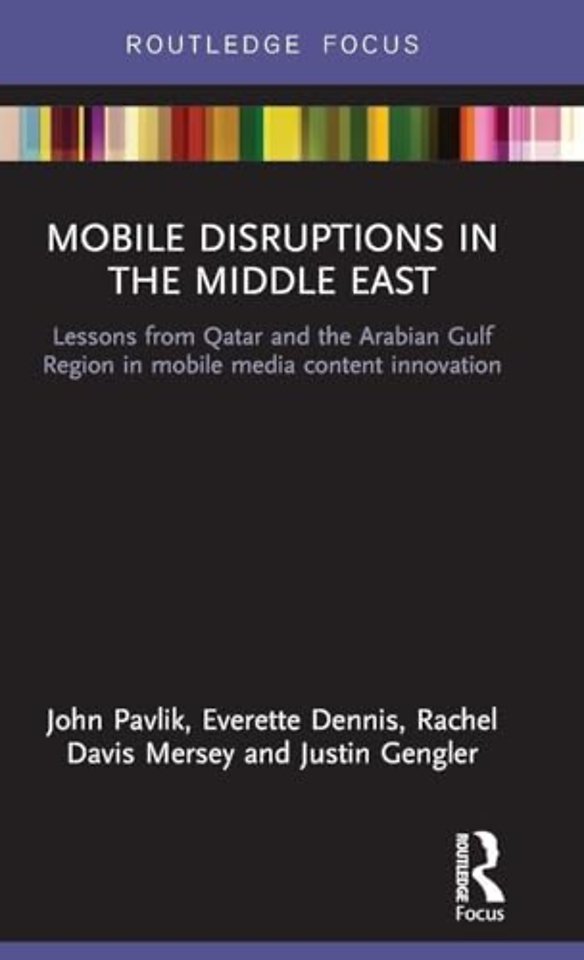 ROUTLEDGE FOCUS

MOBILE DISRUPTIONS IN THE MIDDLE EAST

Lessons from Qatar and the Arabian Gulf Region in mobile media content innovation

John Pavlik, Everette Dennis, Rachel Davis Mersey and Justin Gengler

ROUTLEDGE
Focus